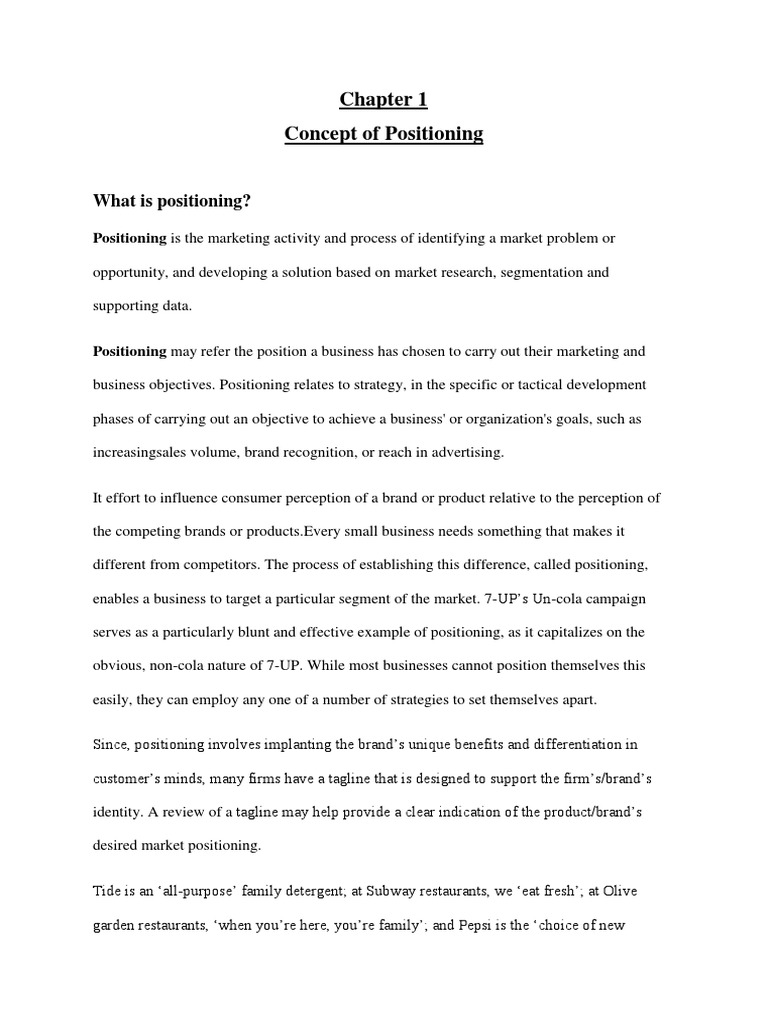 Chapter 1
Concept of Positioning

What is positioning?

Positioning is the marketing activity and process of identifying a market problem or opportunity, and developing a solution based on market research, segmentation and supporting data.

Positioning may refer the position a business has chosen to carry out their marketing and business objectives. Positioning relates to strategy, in the specific or tactical development phases of carrying out an objective to achieve a business' or organization's goals, such as increasingsales volume, brand recognition, or reach in advertising.

It effort to influence consumer perception of a brand or product relative to the perception of the competing brands or products.Every small business needs something that makes it different from competitors. The process of establishing this difference, called positioning, enables a business to target a particular segment of the market. 7-UP's Un-cola campaign serves as a particularly blunt and effective example of positioning, as it capitalizes on the obvious, non-cola nature of 7-UP. While most businesses cannot position themselves this easily, they can employ any one of a number of strategies to set themselves apart.

Since, positioning involves implanting the brand's unique benefits and differentiation in customer's minds, many firms have a tagline that is designed to support the firm's/brand's identity. A review of a tagline may help provide a clear indication of the product/brand's desired market positioning.

Tide is an 'all-purpose' family detergent; at Subway restaurants, we 'eat fresh'; at Olive garden restaurants, 'when you're here, you're family'; and Pepsi is the 'choice of new